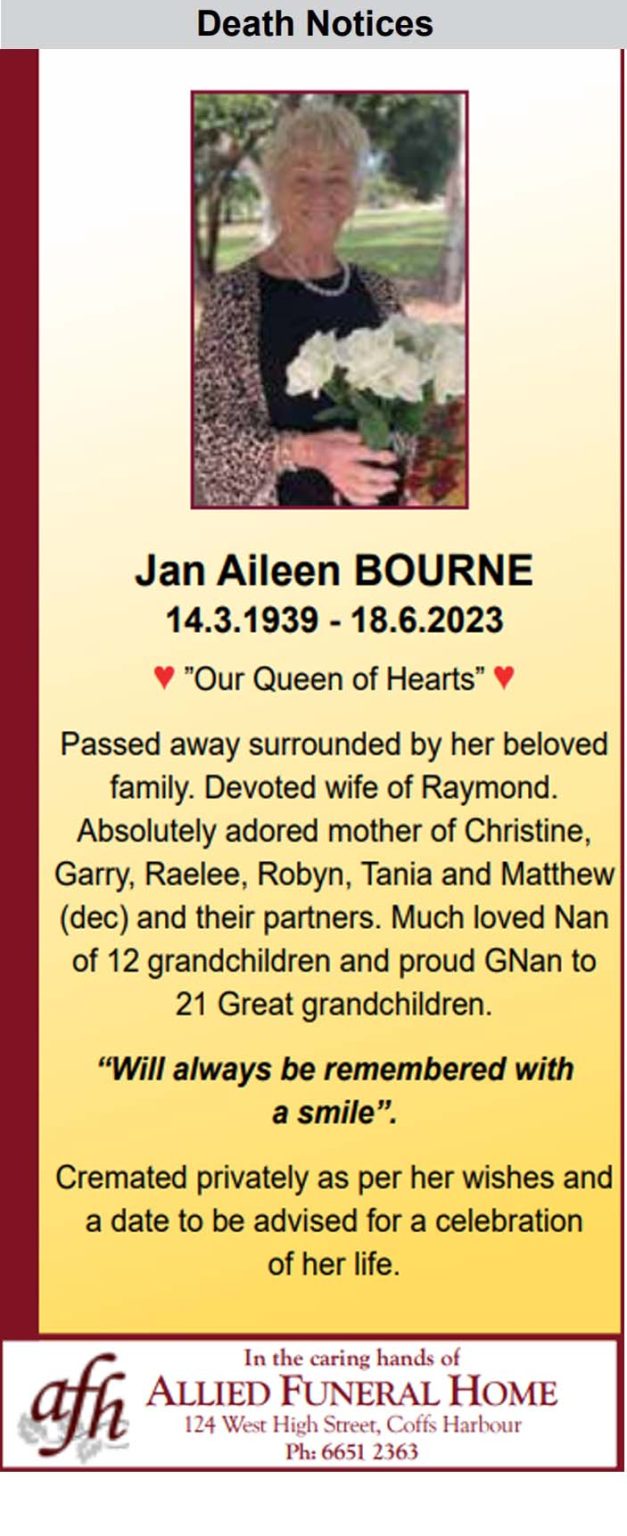 Death Notices

Jan Aileen BOURNE
14.3.1939 - 18.6.2023

♥ "Our Queen of Hearts" ♥

Passed away surrounded by her beloved family. Devoted wife of Raymond. Absolutely adored mother of Christine, Garry, Raelee, Robyn, Tania and Matthew (dec) and their partners. Much loved Nan of 12 grandchildren and proud GNan to 21 Great grandchildren.

"Will always be remembered with a smile".

Cremated privately as per her wishes and a date to be advised for a celebration of her life.

afh
In the caring hands of
ALLIED FUNERAL HOME
124 West High Street, Coffs Harbour
Ph: 6651 2363